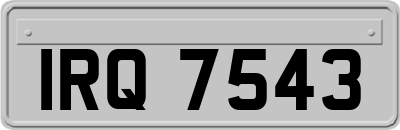 IRQ 7543